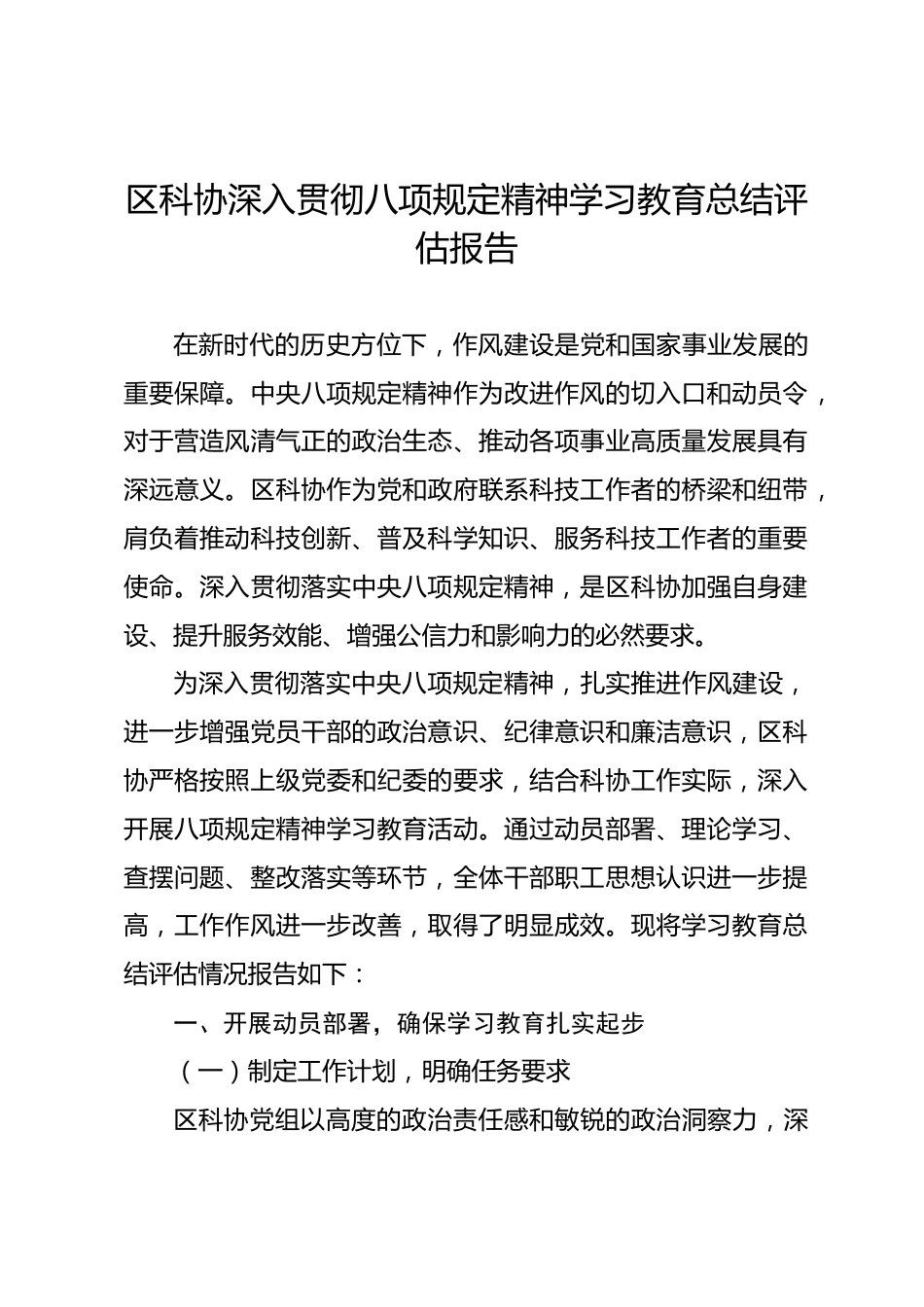 区科协深入贯彻八项规定精神学习教育总结评估报告

在新时代的历史方位下，作风建设是党和国家事业发展的重要保障。中央八项规定精神作为改进作风的切入口和动员令，对于营造风清气正的政治生态、推动各项事业高质量发展具有深远意义。区科协作为党和政府联系科技工作者的桥梁和纽带，肩负着推动科技创新、普及科学知识、服务科技工作者的重要使命。深入贯彻落实中央八项规定精神，是区科协加强自身建设、提升服务效能、增强公信力和影响力的必然要求。

为深入贯彻落实中央八项规定精神，扎实推进作风建设，进一步增强党员干部的政治意识、纪律意识和廉洁意识，区科协严格按照上级党委和纪委的要求，结合科协工作实际，深入开展八项规定精神学习教育活动。通过动员部署、理论学习、查摆问题、整改落实等环节，全体干部职工思想认识进一步提高，工作作风进一步改善，取得了明显成效。现将学习教育总结评估情况报告如下：

一、开展动员部署，确保学习教育扎实起步

（一）制定工作计划，明确任务要求

区科协党组以高度的政治责任感和敏锐的政治洞察力，深